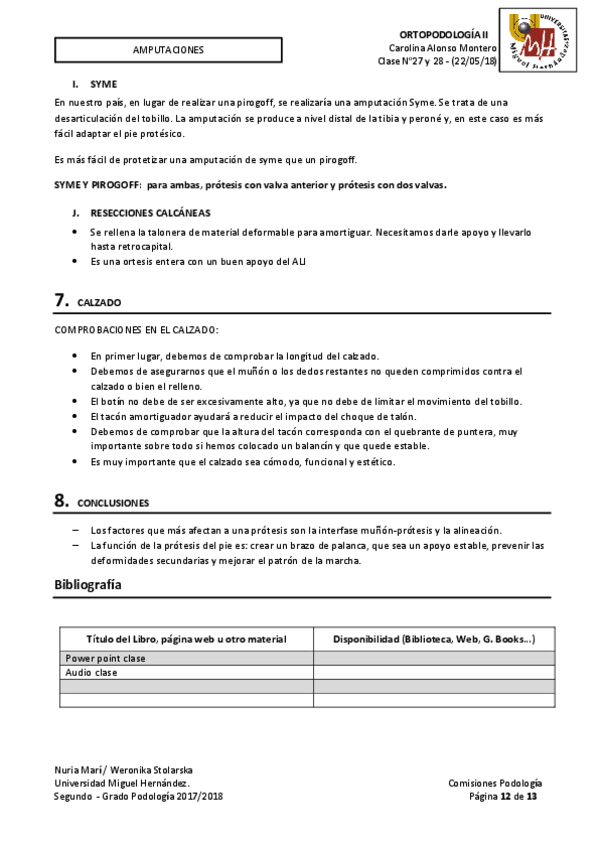 AMPUTACIONES

ORTOPODOLOGÍA II
Carolina Alonso Montero
Clase Nº27 y 28 - (22/05/18)

UNIVERSITAS Miguel Hernández

I. SYME

En nuestro país, en lugar de realizar una pirogoff, se realizaría una amputación Syme. Se trata de una desarticulación del tobillo. La amputación se produce a nivel distal de la tibia y peroné y, en este caso es más fácil adaptar el pie protésico.

Es más fácil de protetizar una amputación de syme que un pirogoff.

SYME Y PIROGOFF: para ambas, prótesis con valva anterior y prótesis con dos valvas.

J. RESECCIONES CALCÁNEAS

• Se rellena la talonera de material deformable para amortiguar. Necesitamos darle apoyo y llevarlo hasta retrocapital.
• Es una ortesis entera con un buen apoyo del ALI

7. CALZADO

COMPROBACIONES EN EL CALZADO:

• En primer lugar, debemos de comprobar la longitud del calzado.
• Debemos de asegurarnos que el muñón o los dedos restantes no queden comprimidos contra el calzado o bien el relleno.
• El botín no debe de ser excesivamente alto, ya que no debe de limitar el movimiento del tobillo.
• El tacón amortiguador ayudará a reducir el impacto del choque de talón.
• Debemos de comprobar que la altura del tacón corresponda con el quebrante de puntera, muy importante sobre todo si hemos colocado un balancín y que quede estable.
• Es muy importante que el calzado sea cómodo, funcional y estético.

8. CONCLUSIONES

– Los factores que más afectan a una prótesis son la interfase muñón-prótesis y la alineación.
– La función de la prótesis del pie es: crear un brazo de palanca, que sea un apoyo estable, prevenir las deformidades secundarias y mejorar el patrón de la marcha.

Bibliografía

| Título del Libro, página web u otro material | Disponibilidad (Biblioteca, Web, G. Books...) |
|---|---|
| Power point clase | |
| Audio clase | |
| | |
| | |

Nuria Marí/ Weronika Stolarska
Universidad Miguel Hernández.
Segundo - Grado Podología 2017/2018

Comisiones Podología
Página 12 de 13